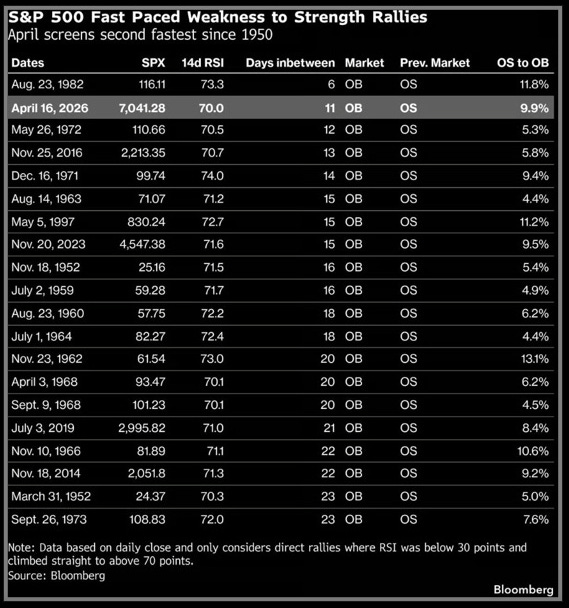 S&P 500 Fast Paced Weakness to Strength Rallies
April screens second fastest since 1950

| Dates | SPX | 14d RSI | Days inbetween | Market | Prev. Market | OS to OB |
|---|---|---|---|---|---|---|
| Aug. 23, 1982 | 116.11 | 73.3 | 6 | OB | OS | 11.8% |
| April 16, 2026 | 7,041.28 | 70.0 | 11 | OB | OS | 9.9% |
| May 26, 1972 | 110.66 | 70.5 | 12 | OB | OS | 5.3% |
| Nov. 25, 2016 | 2,213.35 | 70.7 | 13 | OB | OS | 5.8% |
| Dec. 16, 1971 | 99.74 | 74.0 | 14 | OB | OS | 9.4% |
| Aug. 14, 1963 | 71.07 | 71.2 | 15 | OB | OS | 4.4% |
| May 5, 1997 | 830.24 | 72.7 | 15 | OB | OS | 11.2% |
| Nov. 20, 2023 | 4,547.38 | 71.6 | 15 | OB | OS | 9.5% |
| Nov. 18, 1952 | 25.16 | 71.5 | 16 | OB | OS | 5.4% |
| July 2, 1959 | 59.28 | 71.7 | 16 | OB | OS | 4.9% |
| Aug. 23, 1960 | 57.75 | 72.2 | 18 | OB | OS | 6.2% |
| July 1, 1964 | 82.27 | 72.4 | 18 | OB | OS | 4.4% |
| Nov. 23, 1962 | 61.54 | 73.0 | 20 | OB | OS | 13.1% |
| April 3, 1968 | 93.47 | 70.1 | 20 | OB | OS | 6.2% |
| Sept. 9, 1968 | 101.23 | 70.1 | 20 | OB | OS | 4.5% |
| July 3, 2019 | 2,995.82 | 71.0 | 21 | OB | OS | 8.4% |
| Nov. 10, 1966 | 81.89 | 71.1 | 22 | OB | OS | 10.6% |
| Nov. 18, 2014 | 2,051.8 | 71.3 | 22 | OB | OS | 9.2% |
| March 31, 1952 | 24.37 | 70.3 | 23 | OB | OS | 5.0% |
| Sept. 26, 1973 | 108.83 | 72.0 | 23 | OB | OS | 7.6% |

Note: Data based on daily close and only considers direct rallies where RSI was below 30 points and climbed straight to above 70 points.
Source: Bloomberg

Bloomberg